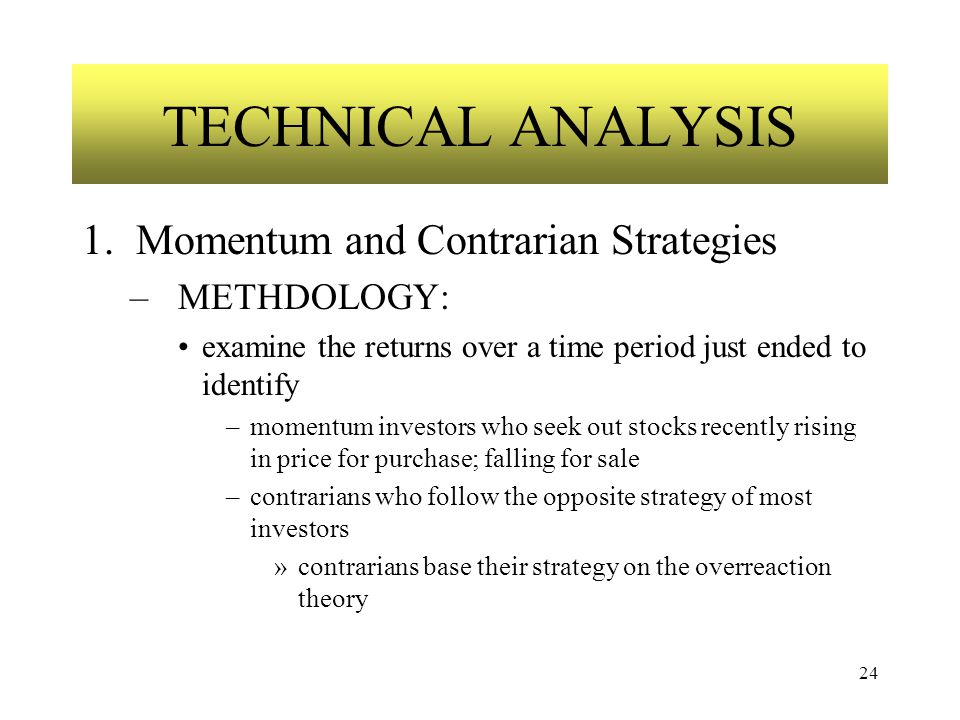 TECHNICAL ANALYSIS

1. Momentum and Contrarian Strategies

– METHDOLOGY:

• examine the returns over a time period just ended to identify

– momentum investors who seek out stocks recently rising in price for purchase; falling for sale

– contrarians who follow the opposite strategy of most investors

» contrarians base their strategy on the overreaction theory

24